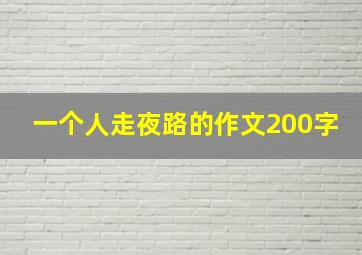 一个人走夜路的作文200字